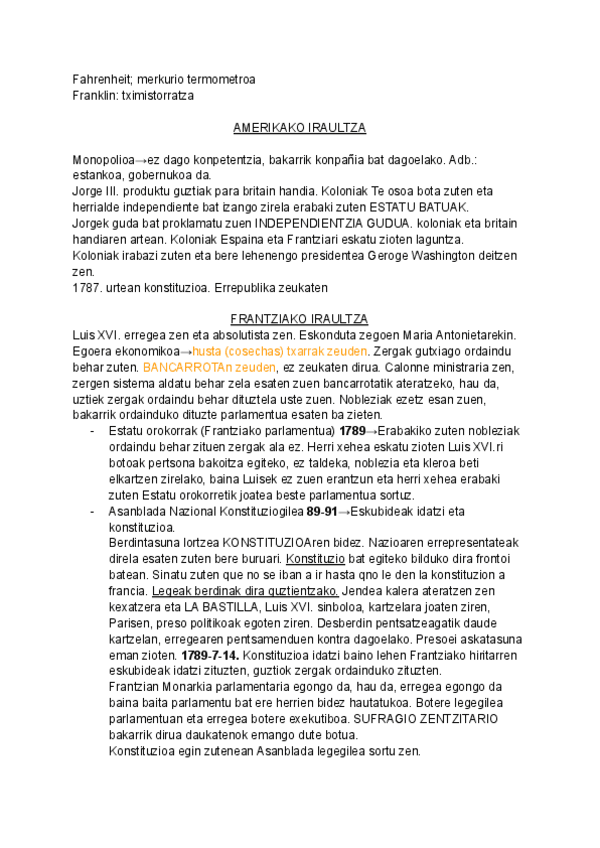 Fahrenheit; merkurio termometroa
Franklin: tximistorratza

AMERIKAKO IRAULTZA

Monopolioa→ez dago konpetentzia, bakarrik konpañia bat dagoelako. Adb.: estankoa, gobernukoa da.
Jorge III. produktu guztiak para britain handia. Koloniak Te osoa bota zuten eta herrialde independiente bat izango zirela erabaki zuten ESTATU BATUAK.
Jorgek guda bat proklamatu zuen INDEPENDIENTZIA GUDUA. koloniak eta britain handiaren artean. Koloniak Espaina eta Frantziari eskatu zioten laguntza.
Koloniak irabazi zuten eta bere lehenengo presidentea Geroge Washington deitzen zen.
1787. urtean konstituzioa. Errepublika zeukaten

FRANTZIAKO IRAULTZA
Luis XVI. erregea zen eta absolutista zen. Eskonduta zegoen Maria Antonietarekin. Egoera ekonomikoa→husta (cosechas) txarrak zeuden. Zergak gutxiago ordaindu behar zuten. BANCARROTAn zeuden, ez zeukaten dirua. Calonne ministraria zen, zergen sistema aldatu behar zela esaten zuen bancarrotatik ateratzeko, hau da, uztiek zergak ordaindu behar dituztela uste zuen. Nobleziak ezetz esan zuen, bakarrik ordainduko dituzte parlamentua esaten ba zieten.
- Estatu orokorrak (Frantziako parlamentua) 1789→Erabakiko zuten nobleziak ordaindu behar zituen zergak ala ez. Herri xehea eskatu zioten Luis XVI.ri botoak pertsona bakoitza egiteko, ez taldeka, noblezia eta kleroa beti elkartzen zirelako, baina Luisek ez zuen erantzun eta herri xehea erabaki zuten Estatu orokorretik joatea beste parlamentua sortuz.
- Asanblada Nazional Konstituziogilea 89-91→Eskubideak idatzi eta konstituzioa.
Berdintasuna lortzea KONSTITUZIOAren bidez. Nazioaren errepresentateak direla esaten zuten bere buruari. Konstituzio bat egiteko bilduko dira frontoi batean. Sinatu zuten que no se iban a ir hasta qno le den la konstituzion a francia. Legeak berdinak dira guztientzako. Jendea kalera ateratzen zen kexatzera eta LA BASTILLA, Luis XVI. sinboloa, kartzelara joaten ziren, Parisen, preso politikoak egoten ziren. Desberdin pentsatzeagatik daude kartzelan, erregearen pentsamenduen kontra dagoelako. Presoei askatasuna eman zioten. 1789-7-14. Konstituzioa idatzi baino lehen Frantziako hiritarren eskubideak idatzi zituzten, guztiok zergak ordainduko zituzten.
Frantzian Monarkia parlamentaria egongo da, hau da, erregea egongo da baina baita parlamentu bat ere herrien bidez hautatukoa. Botere legegilea parlamentuan eta erregea botere exekutiboa. SUFRAGIO ZENTZITARIO bakarrik dirua daukatenok emango dute botua.
Konstituzioa egin zutenean Asanblada legegilea sortu zen.